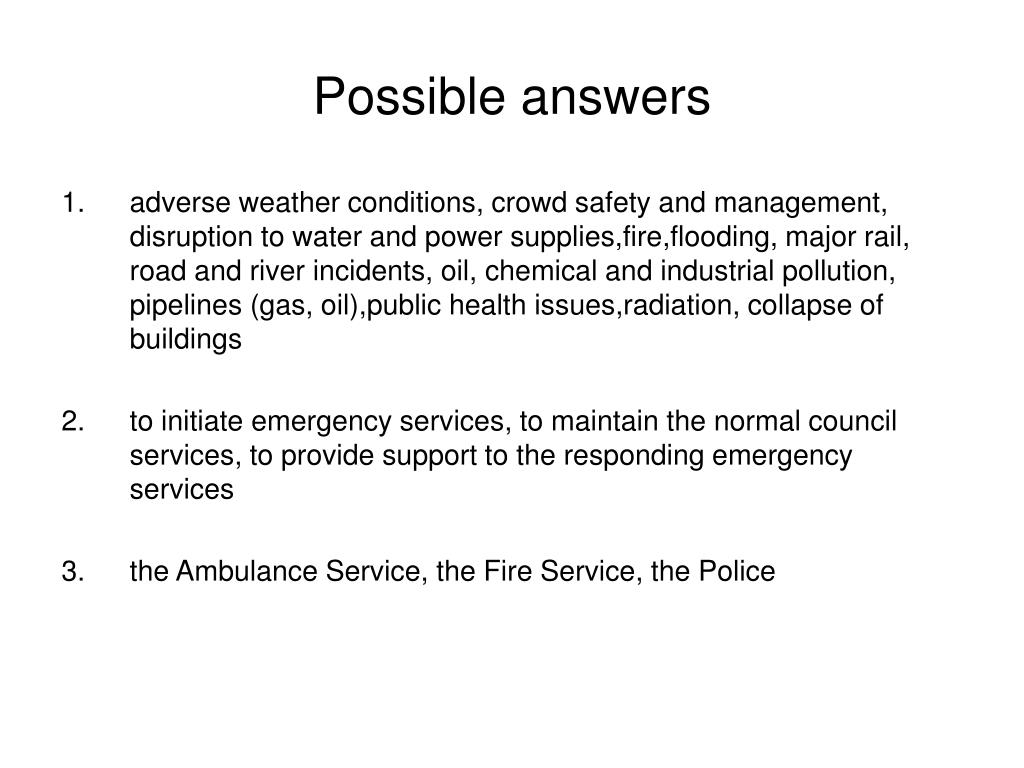 Possible answers

1. adverse weather conditions, crowd safety and management, disruption to water and power supplies,fire,flooding, major rail, road and river incidents, oil, chemical and industrial pollution, pipelines (gas, oil),public health issues,radiation, collapse of buildings

2. to initiate emergency services, to maintain the normal council services, to provide support to the responding emergency services

3. the Ambulance Service, the Fire Service, the Police